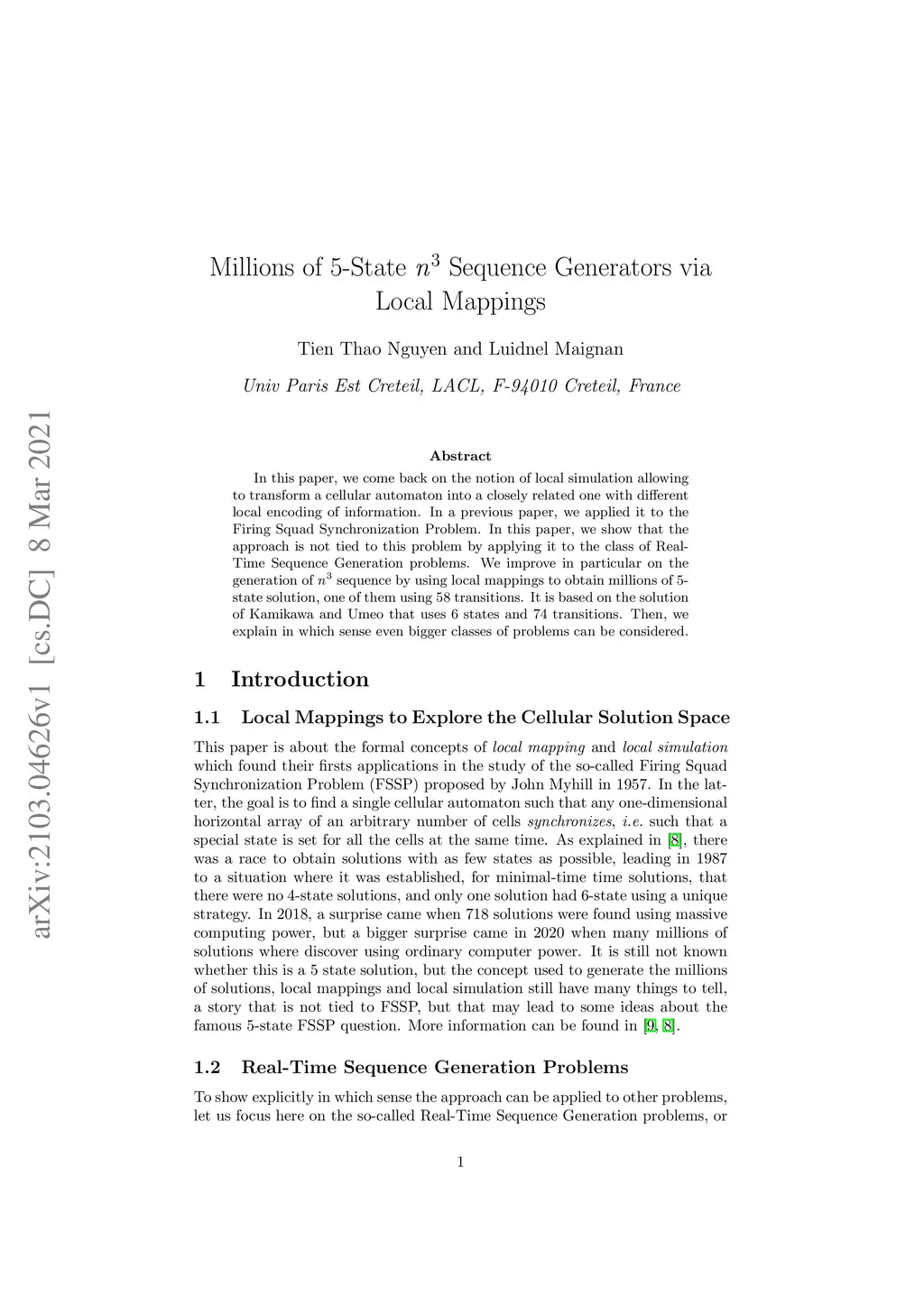 arXiv:2103.04626v1 [cs.DC] 8 Mar 2021

Millions of 5-State $n^3$ Sequence Generators via Local Mappings

Tien Thao Nguyen and Luidnel Maignan

Univ Paris Est Creteil, LACL, F-94010 Creteil, France

Abstract

In this paper, we come back on the notion of local simulation allowing to transform a cellular automaton into a closely related one with different local encoding of information. In a previous paper, we applied it to the Firing Squad Synchronization Problem. In this paper, we show that the approach is not tied to this problem by applying it to the class of Real-Time Sequence Generation problems. We improve in particular on the generation of $n^3$ sequence by using local mappings to obtain millions of 5-state solution, one of them using 58 transitions. It is based on the solution of Kamikawa and Umeo that uses 6 states and 74 transitions. Then, we explain in which sense even bigger classes of problems can be considered.

1 Introduction

1.1 Local Mappings to Explore the Cellular Solution Space

This paper is about the formal concepts of local mapping and local simulation which found their firsts applications in the study of the so-called Firing Squad Synchronization Problem (FSSP) proposed by John Myhill in 1957. In the latter, the goal is to find a single cellular automaton such that any one-dimensional horizontal array of an arbitrary number of cells synchronizes, i.e. such that a special state is set for all the cells at the same time. As explained in [8], there was a race to obtain solutions with as few states as possible, leading in 1987 to a situation where it was established, for minimal-time time solutions, that there were no 4-state solutions, and only one solution had 6-state using a unique strategy. In 2018, a surprise came when 718 solutions were found using massive computing power, but a bigger surprise came in 2020 when many millions of solutions where discover using ordinary computer power. It is still not known whether this is a 5 state solution, but the concept used to generate the millions of solutions, local mappings and local simulation still have many things to tell, a story that is not tied to FSSP, but that may lead to some ideas about the famous 5-state FSSP question. More information can be found in [9, 8].

1.2 Real-Time Sequence Generation Problems

To show explicitly in which sense the approach can be applied to other problems, let us focus here on the so-called Real-Time Sequence Generation problems, or

1